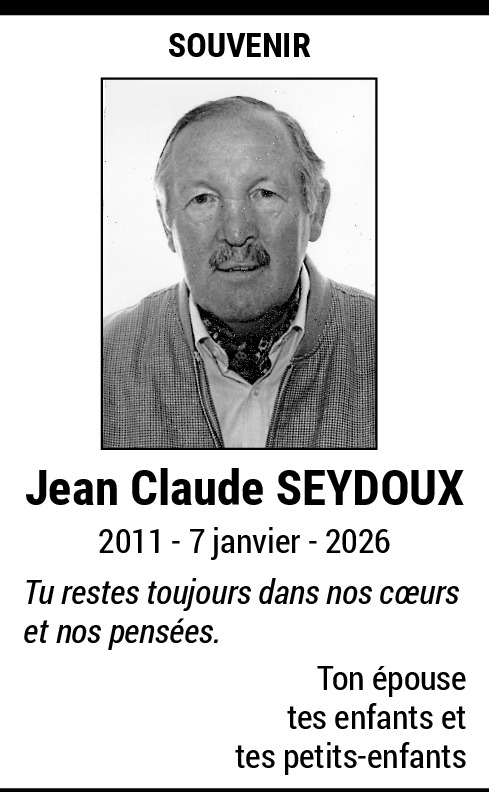 SOUVENIR

Jean Claude SEYDOUX

2011 - 7 janvier - 2026

Tu restes toujours dans nos cœurs et nos pensées.

Ton épouse
tes enfants et
tes petits-enfants